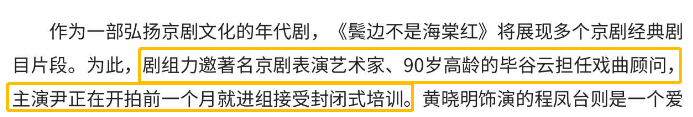 作为一部弘扬京剧文化的年代剧，《鬓边不是海棠红》将展现多个京剧经典剧目片段。为此，剧组力邀著名京剧表演艺术家、90岁高龄的毕谷云担任戏曲顾问，主演尹正在开拍前一个月就进组接受封闭式培训。黄晓明饰演的程凤台则是一个爱